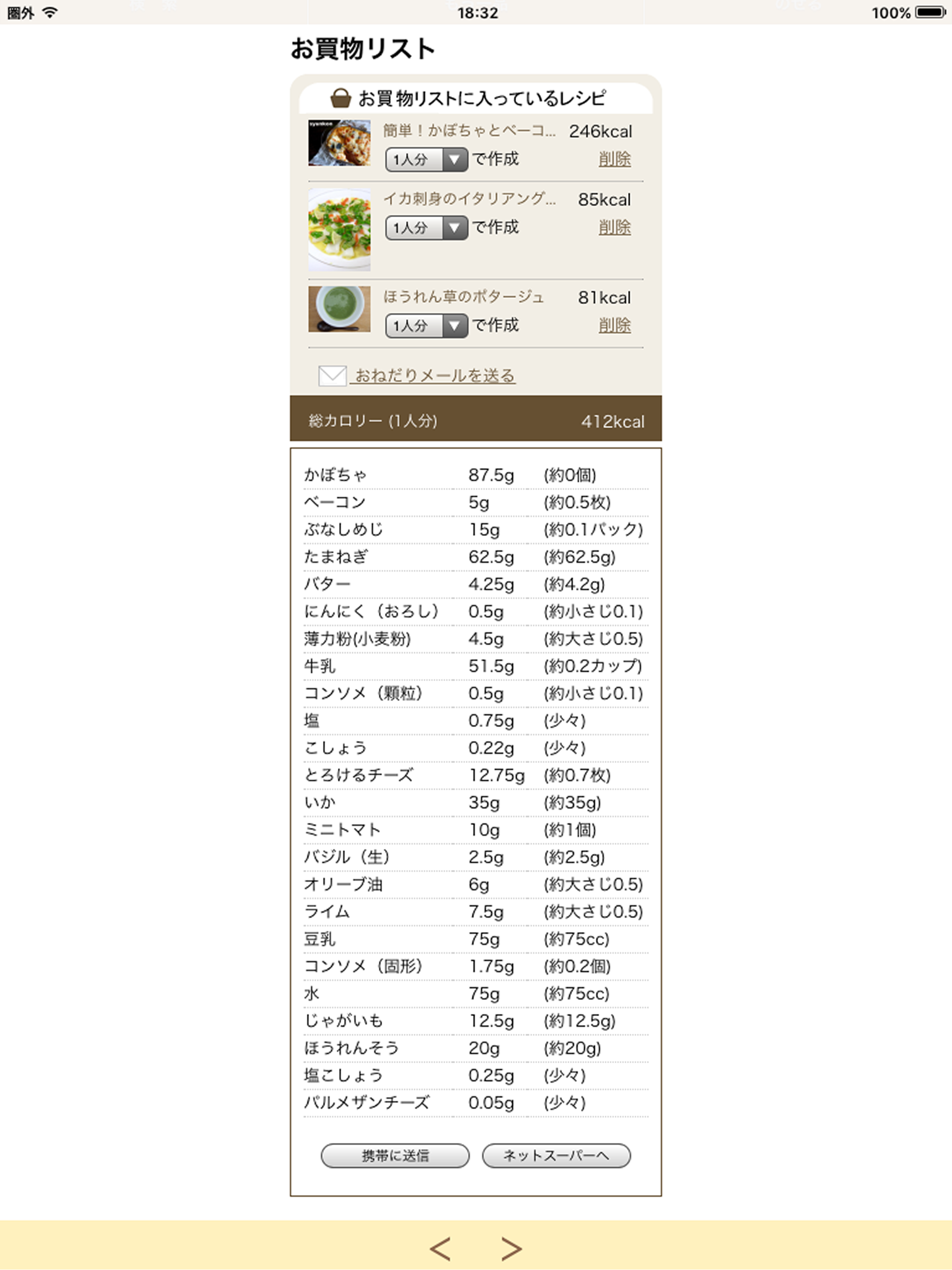 圏外 18:32 100%

お買物リスト

お買物リストに入っているレシピ

簡単！かぼちゃとベーコ... 246kcal
1人分 で作成 削除

イカ刺身のイタリアング... 85kcal
1人分 で作成 削除

ほうれん草のポタージュ 81kcal
1人分 で作成 削除

おねだりメールを送る

総カロリー (1人分) 412kcal

| | | |
|---|---|---|
| かぼちゃ | 87.5g | (約0個) |
| ベーコン | 5g | (約0.5枚) |
| ぶなしめじ | 15g | (約0.1パック) |
| たまねぎ | 62.5g | (約62.5g) |
| バター | 4.25g | (約4.2g) |
| にんにく（おろし） | 0.5g | (約小さじ0.1) |
| 薄力粉(小麦粉) | 4.5g | (約大さじ0.5) |
| 牛乳 | 51.5g | (約0.2カップ) |
| コンソメ（顆粒） | 0.5g | (約小さじ0.1) |
| 塩 | 0.75g | (少々) |
| こしょう | 0.22g | (少々) |
| とろけるチーズ | 12.75g | (約0.7枚) |
| いか | 35g | (約35g) |
| ミニトマト | 10g | (約1個) |
| バジル（生） | 2.5g | (約2.5g) |
| オリーブ油 | 6g | (約大さじ0.5) |
| ライム | 7.5g | (約大さじ0.5) |
| 豆乳 | 75g | (約75cc) |
| コンソメ（固形） | 1.75g | (約0.2個) |
| 水 | 75g | (約75cc) |
| じゃがいも | 12.5g | (約12.5g) |
| ほうれんそう | 20g | (約20g) |
| 塩こしょう | 0.25g | (少々) |
| パルメザンチーズ | 0.05g | (少々) |

携帯に送信 ネットスーパーへ

< >